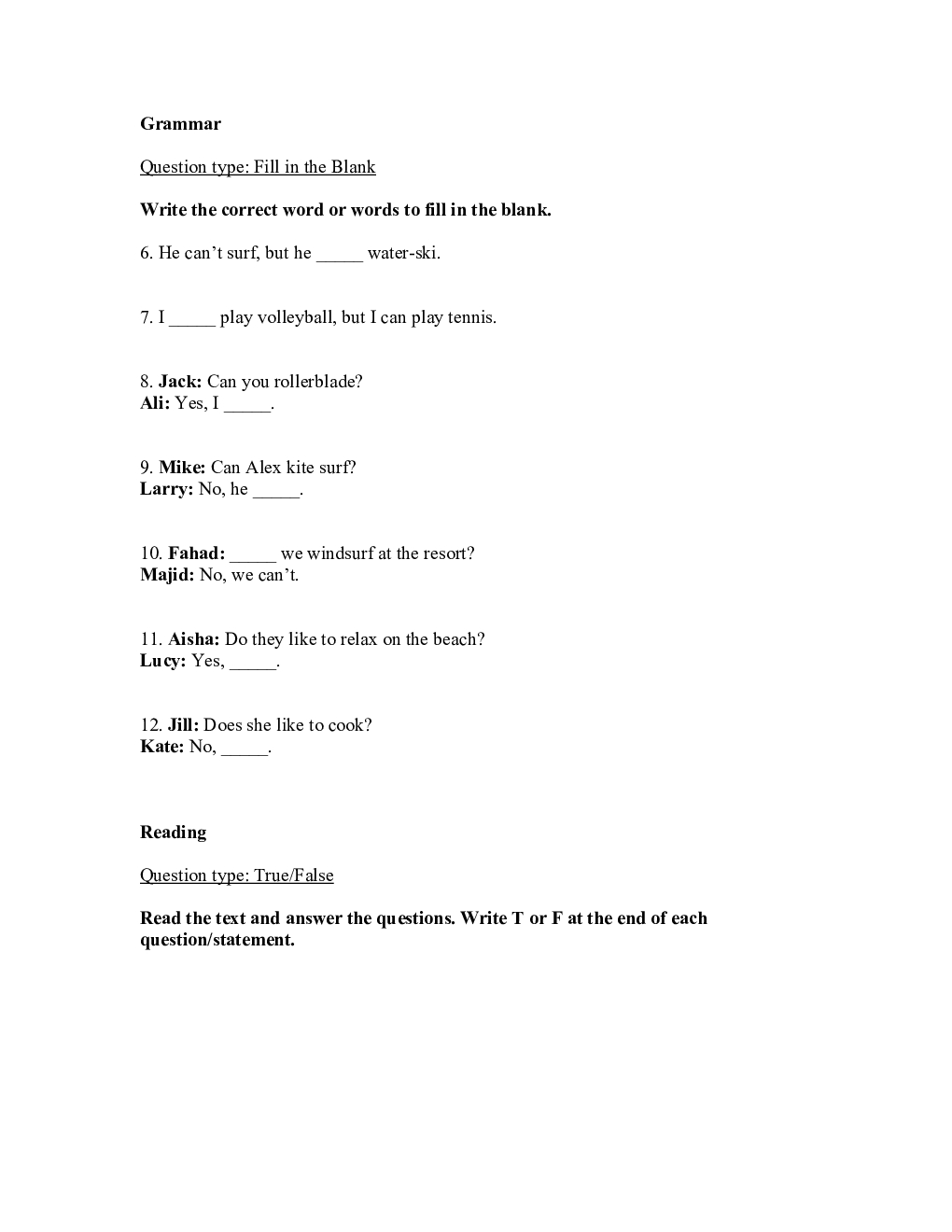 Grammar

Question type: Fill in the Blank

Write the correct word or words to fill in the blank.

6. He can’t surf, but he _____ water-ski.

7. I _____ play volleyball, but I can play tennis.

8. Jack: Can you rollerblade?
Ali: Yes, I _____.

9. Mike: Can Alex kite surf?
Larry: No, he _____.

10. Fahad: _____ we windsurf at the resort?
Majid: No, we can’t.

11. Aisha: Do they like to relax on the beach?
Lucy: Yes, _____.

12. Jill: Does she like to cook?
Kate: No, _____.

Reading

Question type: True/False

Read the text and answer the questions. Write T or F at the end of each question/statement.